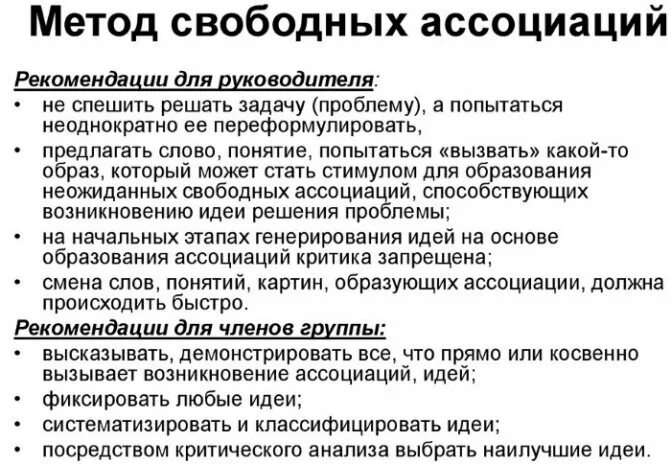 Метод свободных ассоциаций

Рекомендации для руководителя:

• не спешить решать задачу (проблему), а попытаться неоднократно ее переформулировать,
• предлагать слово, понятие, попытаться «вызвать» какой-то образ, который может стать стимулом для образования неожиданных свободных ассоциаций, способствующих возникновению идеи решения проблемы;
• на начальных этапах генерирования идей на основе образования ассоциаций критика запрещена;
• смена слов, понятий, картин, образующих ассоциации, должна происходить быстро.

Рекомендации для членов группы:

• высказывать, демонстрировать все, что прямо или косвенно вызывает возникновение ассоциаций, идей;
• фиксировать любые идеи;
• систематизировать и классифицировать идеи;
• посредством критического анализа выбрать наилучшие идеи.